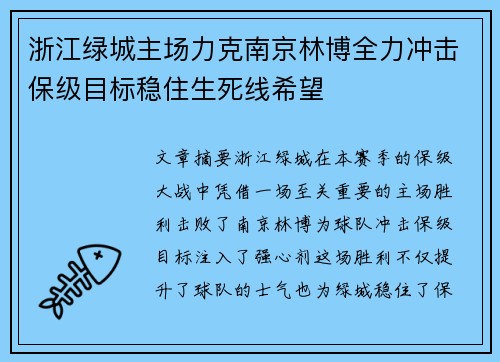 浙江绿城主场力克南京林博全力冲击保级目标稳住生死线希望

文章摘要浙江绿城在本赛季的保级大战中凭借一场至关重要的主场胜利击败了南京林博为球队冲击保级目标注入了强心剂这场胜利不仅提升了球队的士气也为绿城稳住了保